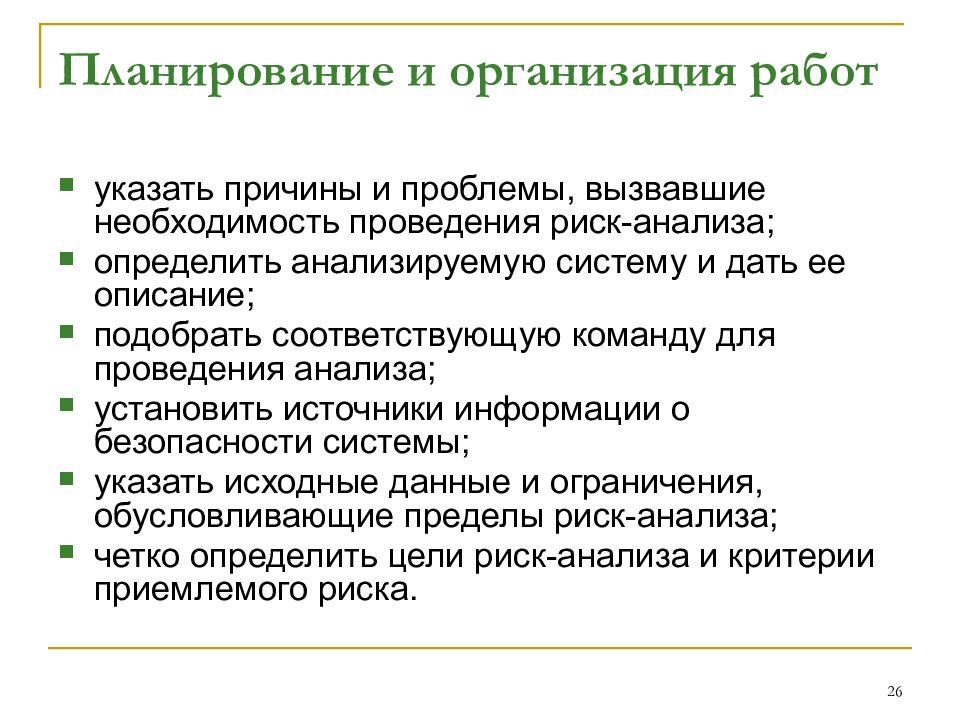 Планирование и организация работ

- указать причины и проблемы, вызвавшие необходимость проведения риск-анализа;
- определить анализируемую систему и дать ее описание;
- подобрать соответствующую команду для проведения анализа;
- установить источники информации о безопасности системы;
- указать исходные данные и ограничения, обусловливающие пределы риск-анализа;
- четко определить цели риск-анализа и критерии приемлемого риска.

26